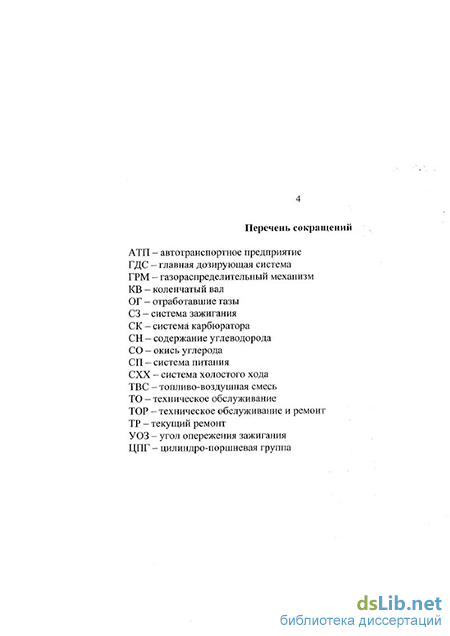 4

Перечень сокращений

АТП – автотранспортное предприятие
ГДС – главная дозирующая система
ГРМ – газораспределительный механизм
КВ – коленчатый вал
ОГ – отработавшие газы
СЗ – система зажигания
СК – система карбюратора
СН – содержание углеводорода
СО – окись углерода
СП – система питания
СХХ – система холостого хода
ТВС – топливо-воздушная смесь
ТО – техническое обслуживание
ТОР – техническое обслуживание и ремонт
ТР – текущий ремонт
УОЗ – угол опережения зажигания
ЦПГ – цилиндро-поршневая группа

dsLib.net
библиотека диссертаций